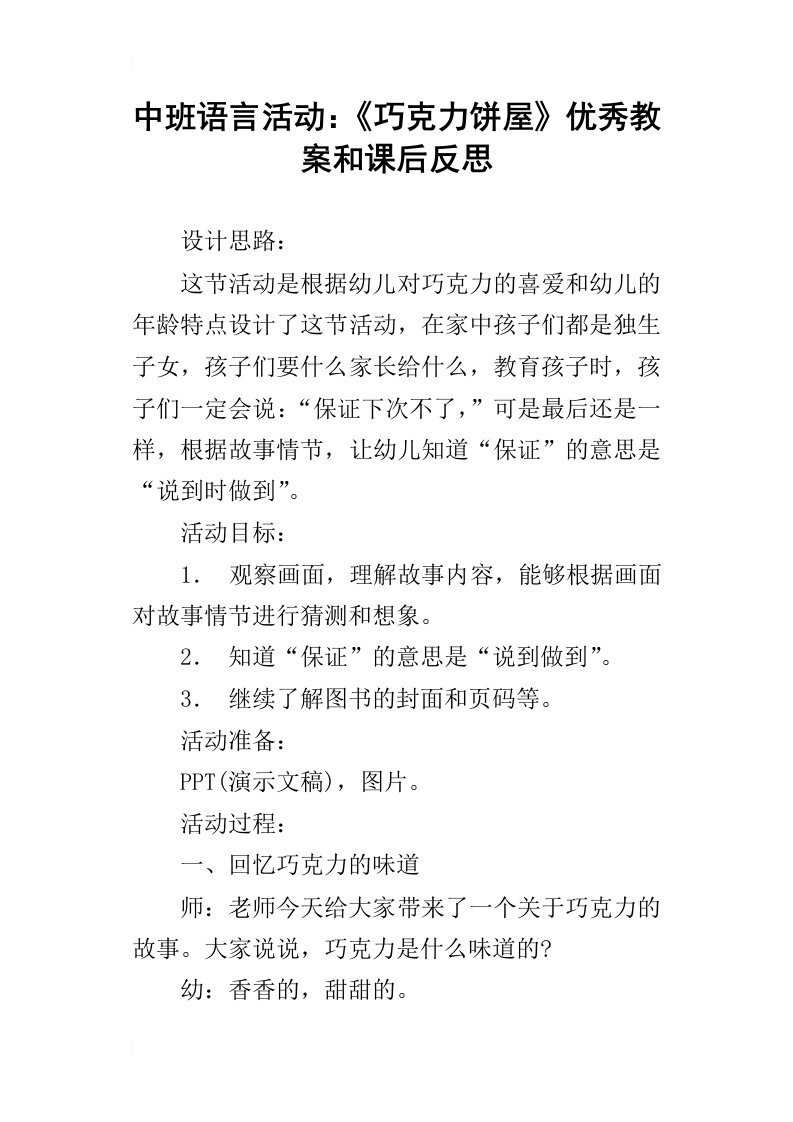 中班语言活动:《巧克力饼屋》优秀教案和课后反思

设计思路:

这节活动是根据幼儿对巧克力的喜爱和幼儿的年龄特点设计了这节活动，在家中孩子们都是独生子女，孩子们要什么家长给什么，教育孩子时，孩子们一定会说:“保证下次不了,”可是最后还是一样，根据故事情节，让幼儿知道“保证”的意思是“说到时做到”。

活动目标:

1. 观察画面，理解故事内容，能够根据画面对故事情节进行猜测和想象。

2. 知道“保证”的意思是“说到做到”。

3. 继续了解图书的封面和页码等。

活动准备:

PPT(演示文稿)，图片。

活动过程:

一、回忆巧克力的味道

师:老师今天给大家带来了一个关于巧克力的故事。大家说说，巧克力是什么味道的?

幼:香香的，甜甜的。